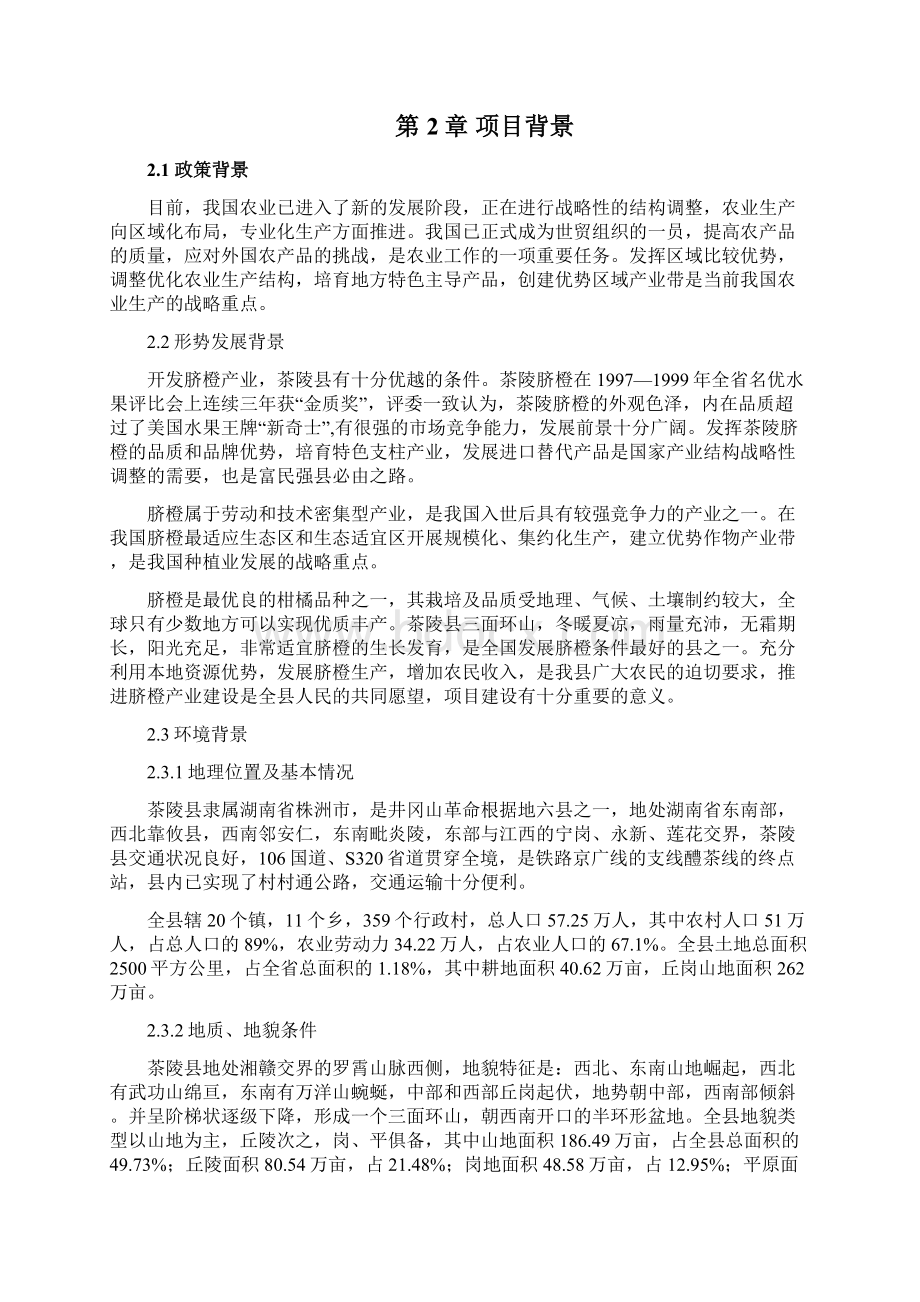 第 2 章 项目背景

2.1 政策背景

目前，我国农业已进入了新的发展阶段，正在进行战略性的结构调整，农业生产向区域化布局，专业化生产方面推进。我国已正式成为世贸组织的一员，提高农产品的质量，应对外国农产品的挑战，是农业工作的一项重要任务。发挥区域比较优势，调整优化农业生产结构，培育地方特色主导产品，创建优势区域产业带是当前我国农业生产的战略重点。

2.2 形势发展背景

开发脐橙产业，茶陵县有十分优越的条件。茶陵脐橙在 1997—1999 年全省名优水果评比会上连续三年获“金质奖”，评委一致认为，茶陵脐橙的外观色泽，内在品质超过了美国水果王牌“新奇士”,有很强的市场竞争能力，发展前景十分广阔。发挥茶陵脐橙的品质和品牌优势，培育特色支柱产业，发展进口替代产品是国家产业结构战略性调整的需要，也是富民强县必由之路。

脐橙属于劳动和技术密集型产业，是我国入世后具有较强竞争力的产业之一。在我国脐橙最适应生态区和生态适宜区开展规模化、集约化生产，建立优势作物产业带，是我国种植业发展的战略重点。

脐橙是最优良的柑橘品种之一，其栽培及品质受地理、气候、土壤制约较大，全球只有少数地方可以实现优质丰产。茶陵县三面环山，冬暖夏凉，雨量充沛，无霜期长，阳光充足，非常适宜脐橙的生长发育，是全国发展脐橙条件最好的县之一。充分利用本地资源优势，发展脐橙生产，增加农民收入，是我县广大农民的迫切要求，推进脐橙产业建设是全县人民的共同愿望，项目建设有十分重要的意义。

2.3 环境背景

2.3.1 地理位置及基本情况

茶陵县隶属湖南省株洲市，是井冈山革命根据地六县之一，地处湖南省东南部，西北靠攸县，西南邻安仁，东南毗炎陵，东部与江西的宁岗、永新、莲花交界，茶陵县交通状况良好，106 国道、S320 省道贯穿全境，是铁路京广线的支线醴茶线的终点站，县内已实现了村村通公路，交通运输十分便利。

全县辖 20 个镇，11 个乡，359 个行政村，总人口 57.25 万人，其中农村人口 51 万人，占总人口的 89%，农业劳动力 34.22 万人，占农业人口的 67.1%。全县土地总面积 2500 平方公里，占全省总面积的 1.18%，其中耕地面积 40.62 万亩，丘岗山地面积 262 万亩。

2.3.2 地质、地貌条件

茶陵县地处湘赣交界的罗霄山脉西侧，地貌特征是：西北、东南山地崛起，西北有武功山绵亘，东南有万洋山蜿蜒，中部和西部丘岗起伏，地势朝中部，西南部倾斜。并呈阶梯状逐级下降，形成一个三面环山，朝西南开口的半环形盆地。全县地貌类型以山地为主，丘陵次之，岗、平俱备，其中山地面积 186.49 万亩，占全县总面积的 49.73%；丘陵面积 80.54 万亩，占 21.48%；岗地面积 48.58 万亩，占 12.95%；平原面